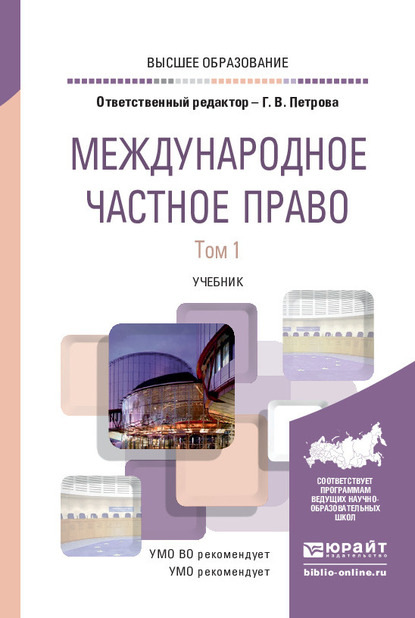 ВЫСШЕЕ ОБРАЗОВАНИЕ

Ответственный редактор – Г. В. Петрова

МЕЖДУНАРОДНОЕ ЧАСТНОЕ ПРАВО

Том 1

УЧЕБНИК

СООТВЕТСТВУЕТ ПРОГРАММАМ ВЕДУЩИХ НАУЧНО-ОБРАЗОВАТЕЛЬНЫХ ШКОЛ

УМО ВО рекомендует
УМО рекомендует

ЮРАЙТ
издательство

biblio-online.ru